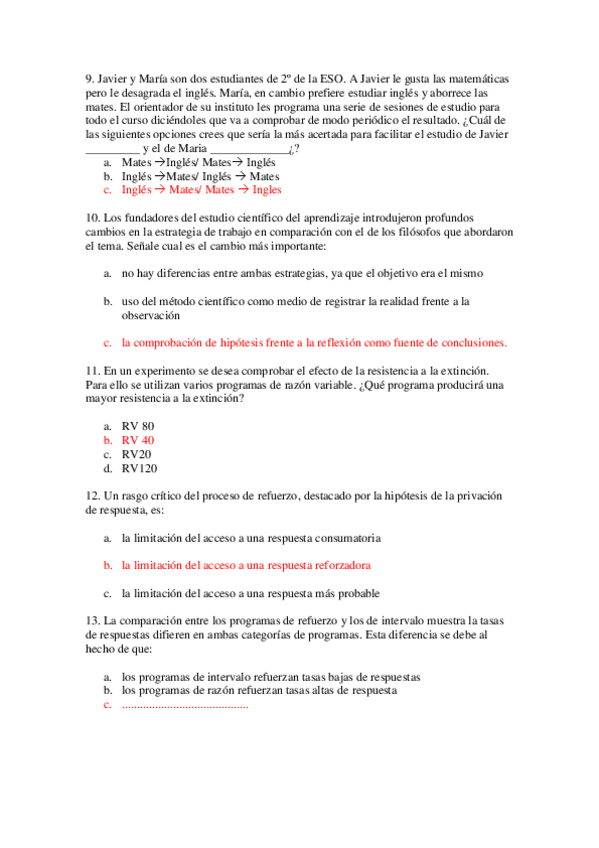 9. Javier y María son dos estudiantes de 2º de la ESO. A Javier le gusta las matemáticas pero le desagrada el inglés. María, en cambio prefiere estudiar inglés y aborrece las mates. El orientador de su instituto les programa una serie de sesiones de estudio para todo el curso diciéndoles que va a comprobar de modo periódico el resultado. ¿Cuál de las siguientes opciones crees que sería la más acertada para facilitar el estudio de Javier _________ y el de Maria _____________¿?

a. Mates →Inglés/ Mates→ Inglés
b. Inglés →Mates/ Inglés → Mates
c. Inglés → Mates/ Mates → Ingles

10. Los fundadores del estudio científico del aprendizaje introdujeron profundos cambios en la estrategia de trabajo en comparación con el de los filósofos que abordaron el tema. Señale cual es el cambio más importante:

a. no hay diferencias entre ambas estrategias, ya que el objetivo era el mismo

b. uso del método científico como medio de registrar la realidad frente a la observación

c. la comprobación de hipótesis frente a la reflexión como fuente de conclusiones.

11. En un experimento se desea comprobar el efecto de la resistencia a la extinción. Para ello se utilizan varios programas de razón variable. ¿Qué programa producirá una mayor resistencia a la extinción?

a. RV 80
b. RV 40
c. RV20
d. RV120

12. Un rasgo crítico del proceso de refuerzo, destacado por la hipótesis de la privación de respuesta, es:

a. la limitación del acceso a una respuesta consumatoria

b. la limitación del acceso a una respuesta reforzadora

c. la limitación del acceso a una respuesta más probable

13. La comparación entre los programas de refuerzo y los de intervalo muestra la tasas de respuestas difieren en ambas categorías de programas. Esta diferencia se debe al hecho de que:

a. los programas de intervalo refuerzan tasas bajas de respuestas
b. los programas de razón refuerzan tasas altas de respuesta
c. ..........................................